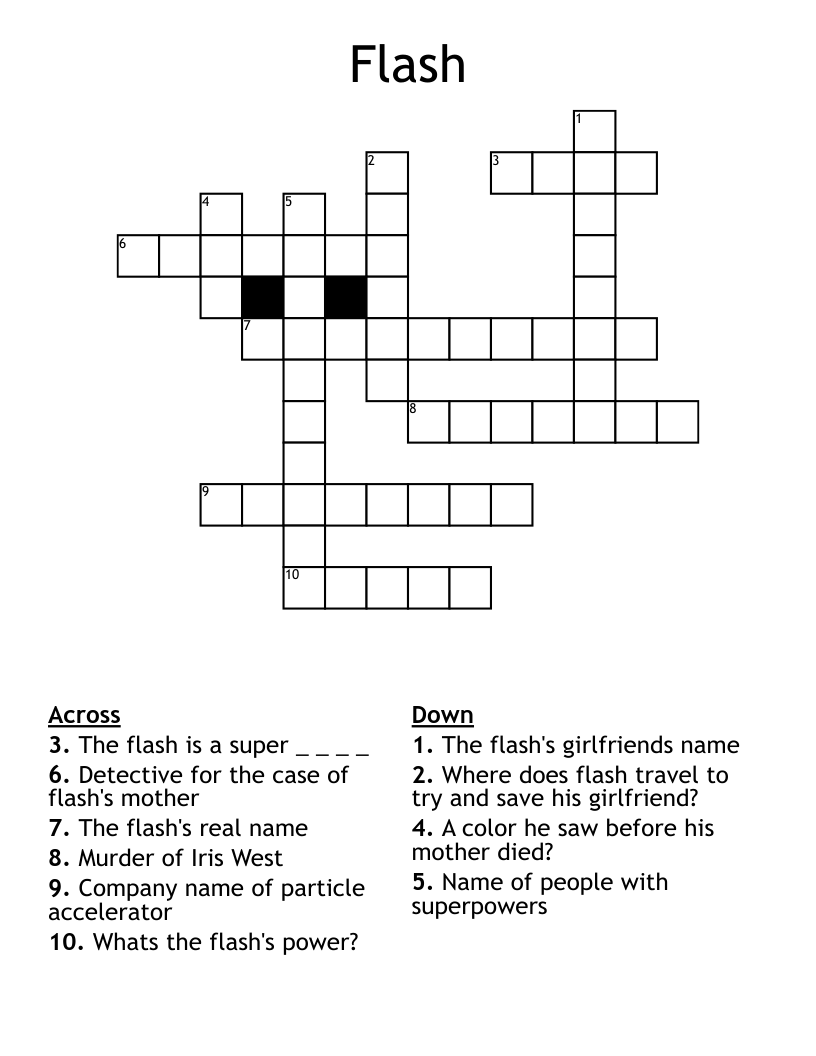 Flash

1
2
3
4
5
6
7
8
9
10

Across
3. The flash is a super _ _ _ _
6. Detective for the case of flash's mother
7. The flash's real name
8. Murder of Iris West
9. Company name of particle accelerator
10. Whats the flash's power?

Down
1. The flash's girlfriends name
2. Where does flash travel to try and save his girlfriend?
4. A color he saw before his mother died?
5. Name of people with superpowers